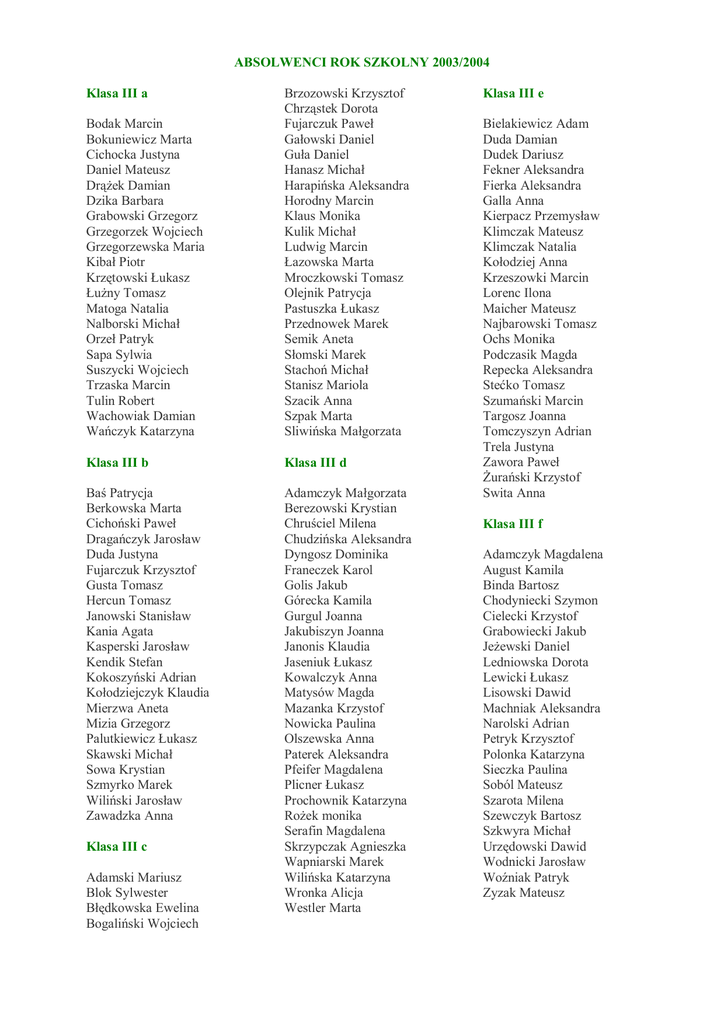 ABSOLWENCI ROK SZKOLNY 2003/2004

Klasa III a

Bodak Marcin
Bokuniewicz Marta
Cichocka Justyna
Daniel Mateusz
Drążek Damian
Dzika Barbara
Grabowski Grzegorz
Grzegorzek Wojciech
Grzegorzewska Maria
Kibał Piotr
Krzętowski Łukasz
Łużny Tomasz
Matoga Natalia
Nalborski Michał
Orzeł Patryk
Sapa Sylwia
Suszycki Wojciech
Trzaska Marcin
Tulin Robert
Wachowiak Damian
Wańczyk Katarzyna

Klasa III b

Baś Patrycja
Berkowska Marta
Cichoński Paweł
Dragańczyk Jarosław
Duda Justyna
Fujarczuk Krzysztof
Gusta Tomasz
Hercun Tomasz
Janowski Stanisław
Kania Agata
Kasperski Jarosław
Kendik Stefan
Kokoszyński Adrian
Kołodziejczyk Klaudia
Mierzwa Aneta
Mizia Grzegorz
Palutkiewicz Łukasz
Skawski Michał
Sowa Krystian
Szmyrko Marek
Wiliński Jarosław
Zawadzka Anna

Klasa III c

Adamski Mariusz
Błok Sylwester
Błędkowska Ewelina
Bogaliński Wojciech
Brzozowski Krzysztof
Chrząstek Dorota
Fujarczuk Paweł
Gałowski Daniel
Guła Daniel
Hanasz Michał
Harapińska Aleksandra
Horodny Marcin
Klaus Monika
Kulik Michał
Ludwig Marcin
Łazowska Marta
Mroczkowski Tomasz
Olejnik Patrycja
Pastuszka Łukasz
Przednowek Marek
Semik Aneta
Słomski Marek
Stachoń Michał
Stanisz Mariola
Szacik Anna
Szpak Marta
Sliwińska Małgorzata

Klasa III d

Adamczyk Małgorzata
Berezowski Krystian
Chruściel Milena
Chudzińska Aleksandra
Dyngosz Dominika
Franeczek Karol
Golis Jakub
Górecka Kamila
Gurgul Joanna
Jakubiszyn Joanna
Janonis Klaudia
Jaseniuk Łukasz
Kowalczyk Anna
Matysów Magda
Mazanka Krzystof
Nowicka Paulina
Olszewska Anna
Paterek Aleksandra
Pfeifer Magdalena
Plicner Łukasz
Prochownik Katarzyna
Rożek monika
Serafin Magdalena
Skrzypczak Agnieszka
Wapniarski Marek
Wilińska Katarzyna
Wronka Alicja
Westler Marta

Klasa III e

Bielakiewicz Adam
Duda Damian
Dudek Dariusz
Fekner Aleksandra
Fierka Aleksandra
Galla Anna
Kierpacz Przemysław
Klimczak Mateusz
Klimczak Natalia
Kołodziej Anna
Krzeszowki Marcin
Lorenc Ilona
Maicher Mateusz
Najbarowski Tomasz
Ochs Monika
Podczasik Magda
Repecka Aleksandra
Stećko Tomasz
Szumański Marcin
Targosz Joanna
Tomczyszyn Adrian
Trela Justyna
Zawora Paweł
Żurański Krzystof
Swita Anna

Klasa III f

Adamczyk Magdalena
August Kamila
Binda Bartosz
Chodyniecki Szymon
Cielecki Krzystof
Grabowiecki Jakub
Jeżewski Daniel
Ledniowska Dorota
Lewicki Łukasz
Lisowski Dawid
Machniak Aleksandra
Narolski Adrian
Petryk Krzysztof
Polonka Katarzyna
Sieczka Paulina
Soból Mateusz
Szarota Milena
Szewczyk Bartosz
Szkwyra Michał
Urzędowski Dawid
Wodnicki Jarosław
Woźniak Patryk
Zyzak Mateusz